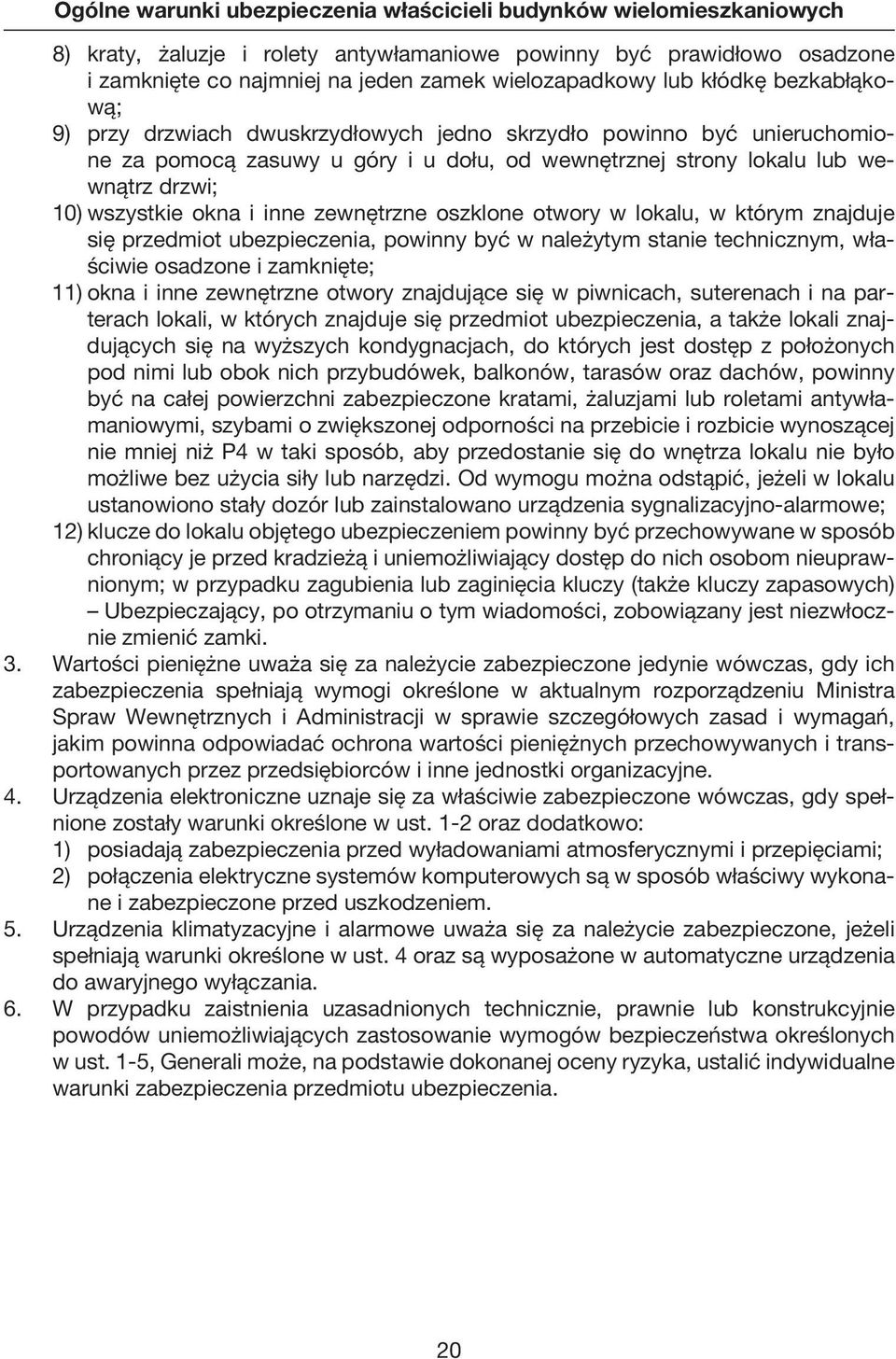 Ogólne warunki ubezpieczenia właścicieli budynków wielomieszkaniowych

8) kraty, żaluzje i rolety antywłamaniowe powinny być prawidłowo osadzone i zamknięte co najmniej na jeden zamek wielozapadkowy lub kłódkę bezkabłąkową;

9) przy drzwiach dwuskrzydłowych jedno skrzydło powinno być unieruchomione za pomocą zasuwy u góry i u dołu, od wewnętrznej strony lokalu lub wewnątrz drzwi;

10) wszystkie okna i inne zewnętrzne oszklone otwory w lokalu, w którym znajduje się przedmiot ubezpieczenia, powinny być w należytym stanie technicznym, właściwie osadzone i zamknięte;

11) okna i inne zewnętrzne otwory znajdujące się w piwnicach, suterenach i na parterach lokali, w których znajduje się przedmiot ubezpieczenia, a także lokali znajdujących się na wyższych kondygnacjach, do których jest dostęp z położonych pod nimi lub obok nich przybudówek, balkonów, tarasów oraz dachów, powinny być na całej powierzchni zabezpieczone kratami, żaluzjami lub roletami antywłamaniowymi, szybami o zwiększonej odporności na przebicie i rozbicie wynoszącej nie mniej niż P4 w taki sposób, aby przedostanie się do wnętrza lokalu nie było możliwe bez użycia siły lub narzędzi. Od wymogu można odstąpić, jeżeli w lokalu ustanowiono stały dozór lub zainstalowano urządzenia sygnalizacyjno-alarmowe;

12) klucze do lokalu objętego ubezpieczeniem powinny być przechowywane w sposób chroniący je przed kradzieżą i uniemożliwiający dostęp do nich osobom nieuprawnionym; w przypadku zagubienia lub zaginięcia kluczy (także kluczy zapasowych) – Ubezpieczający, po otrzymaniu o tym wiadomości, zobowiązany jest niezwłocznie zmienić zamki.

3. Wartości pieniężne uważa się za należycie zabezpieczone jedynie wówczas, gdy ich zabezpieczenia spełniają wymogi określone w aktualnym rozporządzeniu Ministra Spraw Wewnętrznych i Administracji w sprawie szczegółowych zasad i wymagań, jakim powinna odpowiadać ochrona wartości pieniężnych przechowywanych i transportowanych przez przedsiębiorców i inne jednostki organizacyjne.

4. Urządzenia elektroniczne uznaje się za właściwie zabezpieczone wówczas, gdy spełnione zostały warunki określone w ust. 1-2 oraz dodatkowo:

1) posiadają zabezpieczenia przed wyładowaniami atmosferycznymi i przepięciami;

2) połączenia elektryczne systemów komputerowych są w sposób właściwy wykonane i zabezpieczone przed uszkodzeniem.

5. Urządzenia klimatyzacyjne i alarmowe uważa się za należycie zabezpieczone, jeżeli spełniają warunki określone w ust. 4 oraz są wyposażone w automatyczne urządzenia do awaryjnego wyłączania.

6. W przypadku zaistnienia uzasadnionych technicznie, prawnie lub konstrukcyjnie powodów uniemożliwiających zastosowanie wymogów bezpieczeństwa określonych w ust. 1-5, Generali może, na podstawie dokonanej oceny ryzyka, ustalić indywidualne warunki zabezpieczenia przedmiotu ubezpieczenia.

20